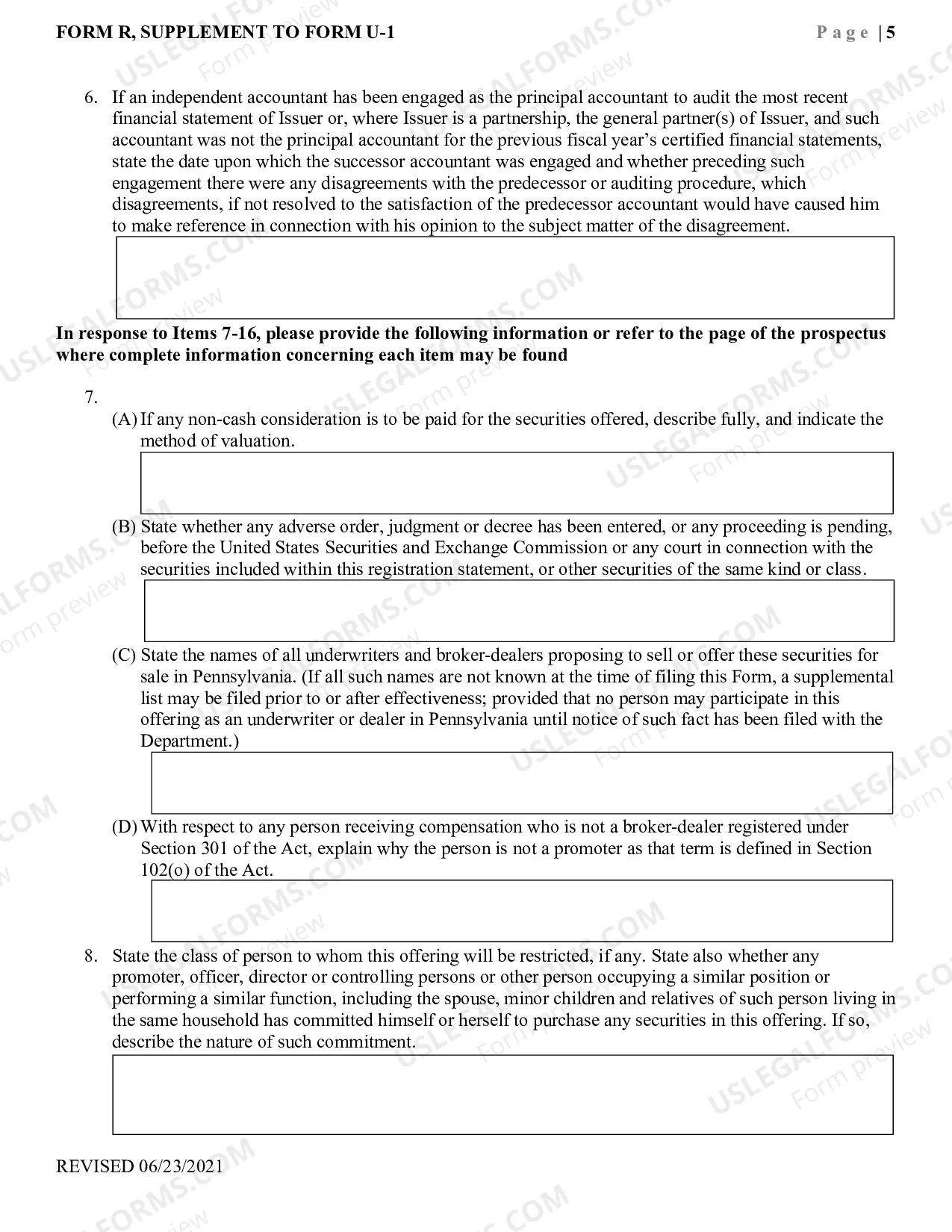 FORM R, SUPPLEMENT TO FORM U-1

Page | 5

6. If an independent accountant has been engaged as the principal accountant to audit the most recent financial statement of Issuer or, where Issuer is a partnership, the general partner(s) of Issuer, and such accountant was not the principal accountant for the previous fiscal year's certified financial statements, state the date upon which the successor accountant was engaged and whether preceding such engagement there were any disagreements with the predecessor or auditing procedure, which disagreements, if not resolved to the satisfaction of the predecessor accountant would have caused him to make reference in connection with his opinion to the subject matter of the disagreement.

In response to Items 7-16, please provide the following information or refer to the page of the prospectus where complete information concerning each item may be found

7.

(A) If any non-cash consideration is to be paid for the securities offered, describe fully, and indicate the method of valuation.

(B) State whether any adverse order, judgment or decree has been entered, or any proceeding is pending, before the United States Securities and Exchange Commission or any court in connection with the securities included within this registration statement, or other securities of the same kind or class.

(C) State the names of all underwriters and broker-dealers proposing to sell or offer these securities for sale in Pennsylvania. (If all such names are not known at the time of filing this Form, a supplemental list may be filed prior to or after effectiveness; provided that no person may participate in this offering as an underwriter or dealer in Pennsylvania until notice of such fact has been filed with the Department.)

(D) With respect to any person receiving compensation who is not a broker-dealer registered under Section 301 of the Act, explain why the person is not a promoter as that term is defined in Section 102(o) of the Act.

8. State the class of person to whom this offering will be restricted, if any. State also whether any promoter, officer, director or controlling persons or other person occupying a similar position or performing a similar function, including the spouse, minor children and relatives of such person living in the same household has committed himself or herself to purchase any securities in this offering. If so, describe the nature of such commitment.

REVISED 06/23/2021

USLEGALFORMS.COM Form preview